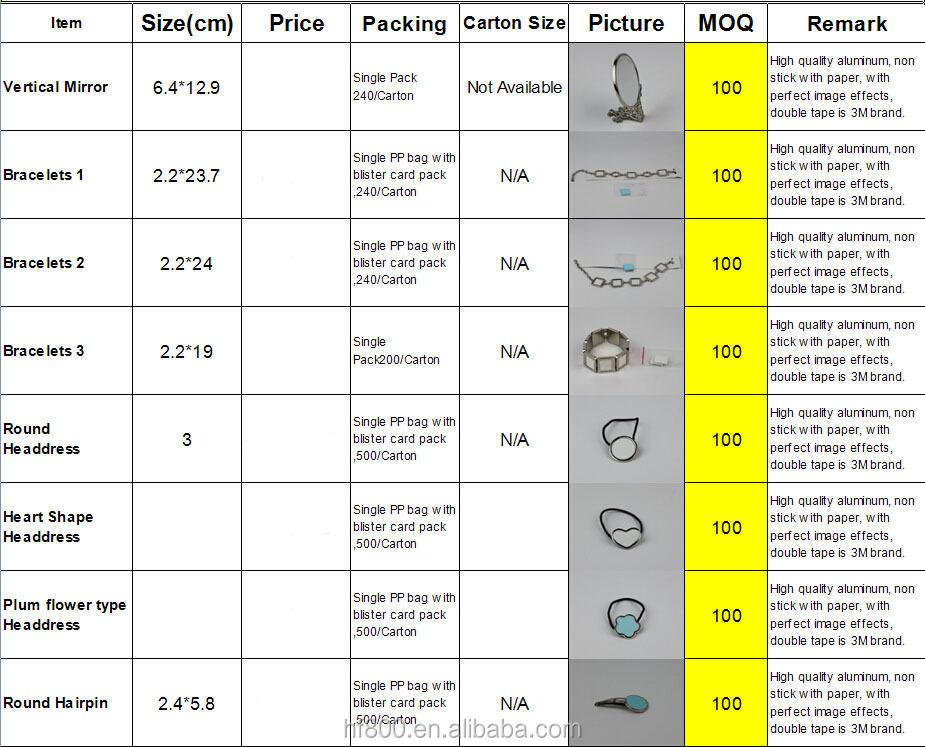 | Item | Size(cm) | Price | Packing | Carton Size | Picture | MOQ | Remark |
|---|---|---|---|---|---|---|---|
| Vertical Mirror | 6.4*12.9 | | Single Pack 240/Carton | Not Available | | 100 | High quality aluminum, non stick with paper, with perfect image effects, double tape is 3M brand. |
| Bracelets 1 | 2.2*23.7 | | Single PP bag with blister card pack ,240/Carton | N/A | | 100 | High quality aluminum, non stick with paper, with perfect image effects, double tape is 3M brand. |
| Bracelets 2 | 2.2*24 | | Single PP bag with blister card pack ,240/Carton | N/A | | 100 | High quality aluminum, non stick with paper, with perfect image effects, double tape is 3M brand. |
| Bracelets 3 | 2.2*19 | | Single Pack200/Carton | N/A | | 100 | High quality aluminum, non stick with paper, with perfect image effects, double tape is 3M brand. |
| Round Headdress | 3 | | Single PP bag with blister card pack ,500/Carton | N/A | | 100 | High quality aluminum, non stick with paper, with perfect image effects, double tape is 3M brand. |
| Heart Shape Headdress | | | Single PP bag with blister card pack ,500/Carton | | | 100 | High quality aluminum, non stick with paper, with perfect image effects, double tape is 3M brand. |
| Plum flower type Headdress | | | Single PP bag with blister card pack ,500/Carton | | | 100 | High quality aluminum, non stick with paper, with perfect image effects, double tape is 3M brand. |
| Round Hairpin | 2.4*5.8 | | Single PP bag with blister card pack ,500/Carton | N/A | | 100 | High quality aluminum, non stick with paper, with perfect image effects, double tape is 3M brand. |

hf800.en.alibaba.com